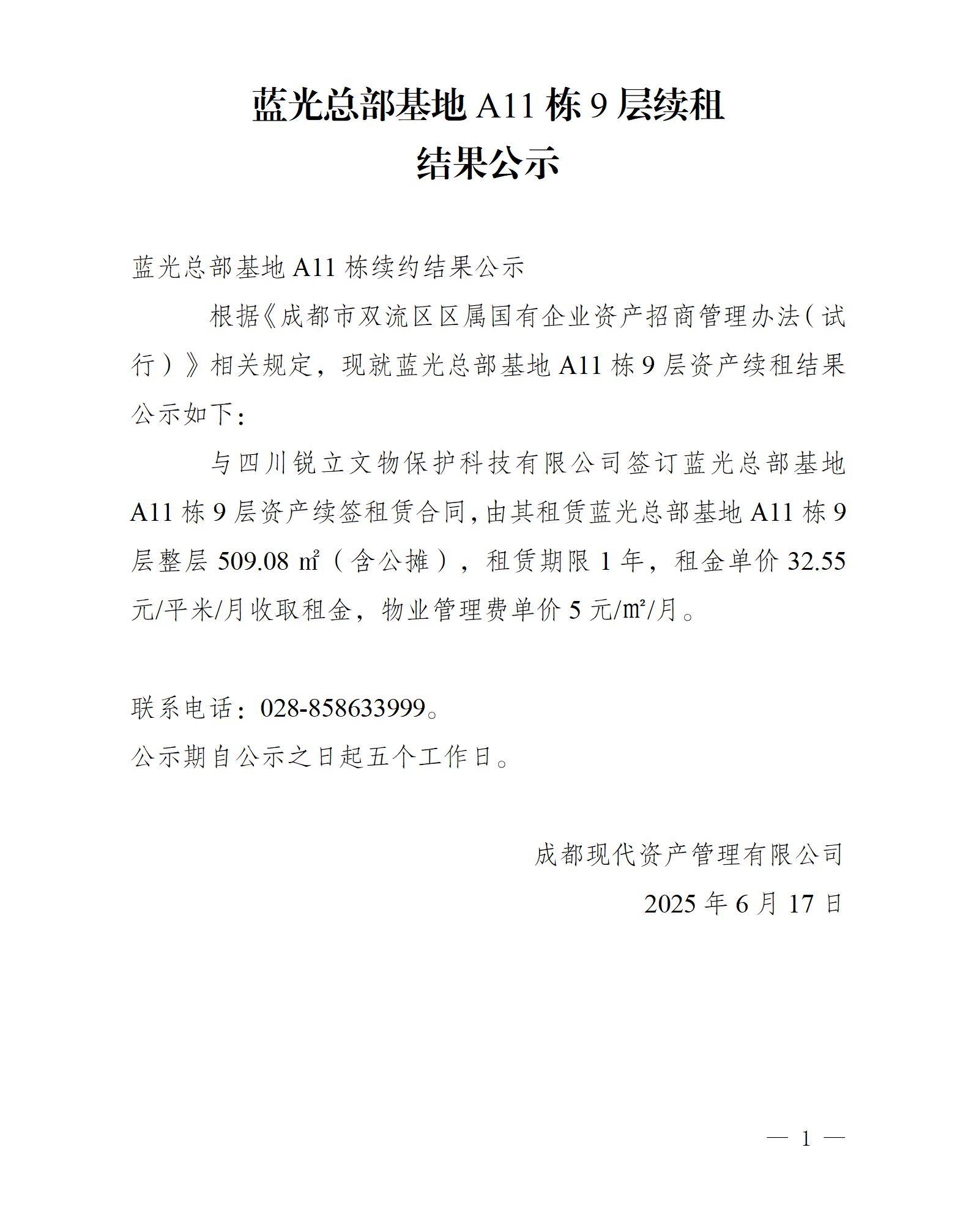 蓝光总部基地 A11 栋 9 层续租
结果公示

蓝光总部基地 A11 栋续约结果公示

根据《成都市双流区区属国有企业资产招商管理办法（试行）》相关规定，现就蓝光总部基地 A11 栋 9 层资产续租结果公示如下：

与四川锐立文物保护科技有限公司签订蓝光总部基地 A11 栋 9 层资产续签租赁合同，由其租赁蓝光总部基地 A11 栋 9 层整层 509.08 ㎡（含公摊），租赁期限 1 年，租金单价 32.55 元/平米/月收取租金，物业管理费单价 5 元/m²/月。

联系电话：028-858633999。
公示期自公示之日起五个工作日。

成都现代资产管理有限公司
2025 年 6 月 17 日

— 1 —